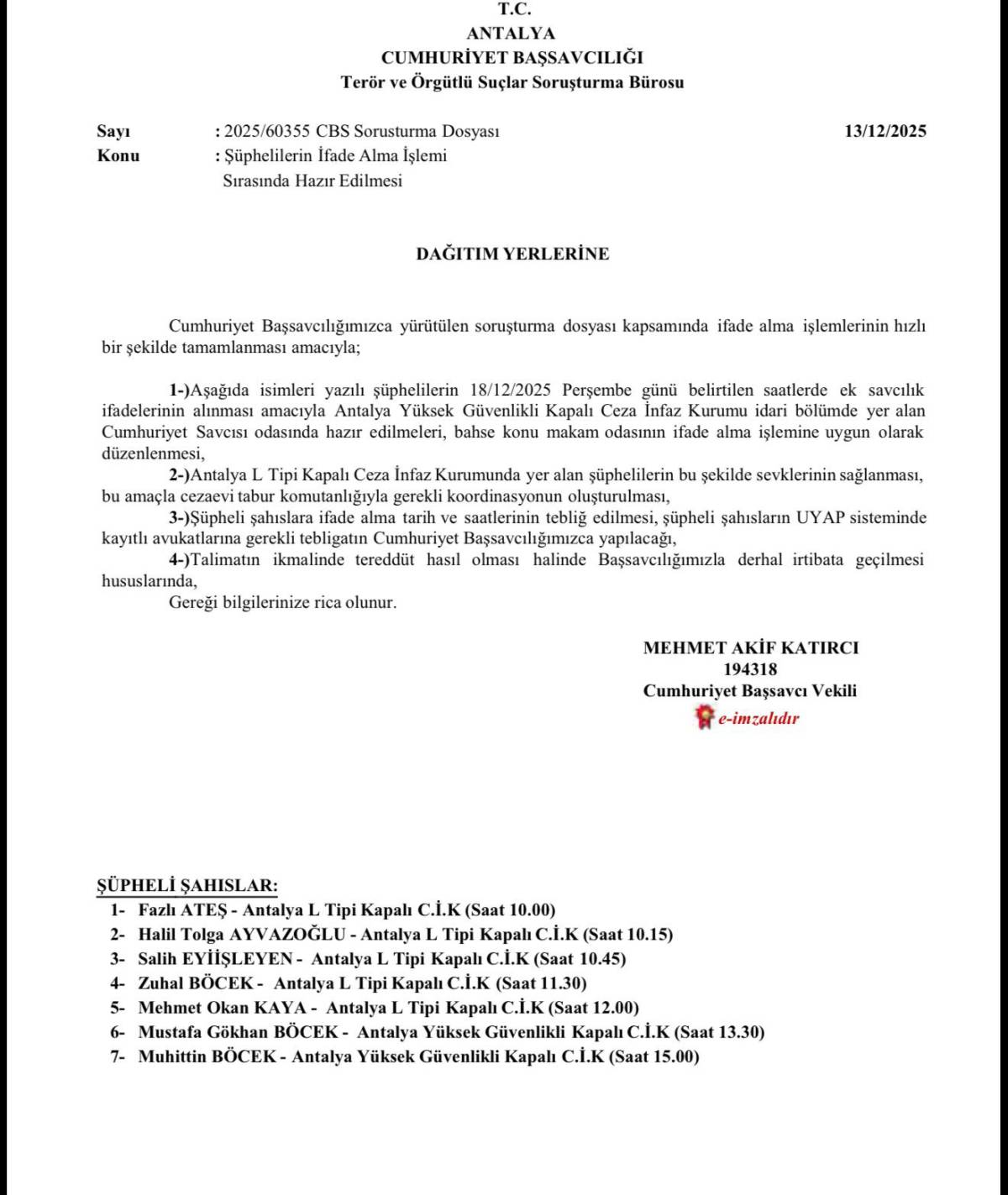 T.C.
ANTALYA
CUMHURİYET BAŞSAVCILIĞI
Terör ve Örgütlü Suçlar Soruşturma Bürosu

Sayı : 2025/60355 CBS Sorusturma Dosyası 13/12/2025
Konu : Şüphelilerin İfade Alma İşlemi Sırasında Hazır Edilmesi

DAĞITIM YERLERİNE

Cumhuriyet Başsavcılığımızca yürütülen soruşturma dosyası kapsamında ifade alma işlemlerinin hızlı bir şekilde tamamlanması amacıyla;

1-)Aşağıda isimleri yazılı şüphelilerin 18/12/2025 Perşembe günü belirtilen saatlerde ek savcılık ifadelerinin alınması amacıyla Antalya Yüksek Güvenlikli Kapalı Ceza İnfaz Kurumu idari bölümde yer alan Cumhuriyet Savcısı odasında hazır edilmeleri, bahse konu makam odasının ifade alma işlemine uygun olarak düzenlenmesi,
2-)Antalya L Tipi Kapalı Ceza İnfaz Kurumunda yer alan şüphelilerin bu şekilde sevklerinin sağlanması, bu amaçla cezaevi tabur komutanlığıyla gerekli koordinasyonun oluşturulması,
3-)Şüpheli şahıslara ifade alma tarih ve saatlerinin tebliğ edilmesi, şüpheli şahısların UYAP sisteminde kayıtlı avukatlarına gerekli tebligatın Cumhuriyet Başsavcılığımızca yapılacağı,
4-)Talimatın ikmalinde tereddüt hasıl olması halinde Başsavcılığımızla derhal irtibata geçilmesi hususlarında,
Gereği bilgilerinize rica olunur.

MEHMET AKİF KATIRCI
194318
Cumhuriyet Başsavcı Vekili
e-imzalıdır

ŞÜPHELİ ŞAHISLAR:
1- Fazlı ATEŞ - Antalya L Tipi Kapalı C.İ.K (Saat 10.00)
2- Halil Tolga AYVAZOĞLU - Antalya L Tipi Kapalı C.İ.K (Saat 10.15)
3- Salih EYİİŞLEYEN - Antalya L Tipi Kapalı C.İ.K (Saat 10.45)
4- Zuhal BÖCEK - Antalya L Tipi Kapalı C.İ.K (Saat 11.30)
5- Mehmet Okan KAYA - Antalya L Tipi Kapalı C.İ.K (Saat 12.00)
6- Mustafa Gökhan BÖCEK - Antalya Yüksek Güvenlikli Kapalı C.İ.K (Saat 13.30)
7- Muhittin BÖCEK - Antalya Yüksek Güvenlikli Kapalı C.İ.K (Saat 15.00)